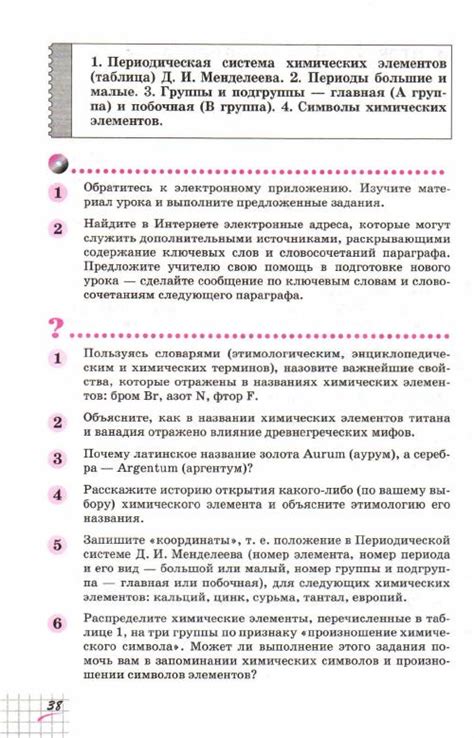 1. Периодическая система химических элементов (таблица) Д. И. Менделеева. 2. Периоды большие и малые. 3. Группы и подгруппы — главная (А группа) и побочная (В группа). 4. Символы химических элементов.

1 Обратитесь к электронному приложению. Изучите материал урока и выполните предложенные задания.

2 Найдите в Интернете электронные адреса, которые могут служить дополнительными источниками, раскрывающими содержание ключевых слов и словосочетаний параграфа. Предложите учителю свою помощь в подготовке нового урока — сделайте сообщение по ключевым словам и словосочетаниям следующего параграфа.

?

1 Пользуясь словарями (этимологическим, энциклопедическим и химических терминов), назовите важнейшие свойства, которые отражены в названиях химических элементов: бром Br, азот N, фтор F.

2 Объясните, как в названии химических элементов титана и ванадия отражено влияние древнегреческих мифов.

3 Почему латинское название золота Aurum (аурум), а серебра — Argentum (аргентум)?

4 Расскажите историю открытия какого-либо (по вашему выбору) химического элемента и объясните этимологию его названия.

5 Запишите «координаты», т. е. положение в Периодической системе Д. И. Менделеева (номер элемента, номер периода и его вид — большой или малый, номер группы и подгруппа — главная или побочная), для следующих химических элементов: кальций, цинк, сурьма, тантал, европий.

6 Распределите химические элементы, перечисленные в таблице 1, на три группы по признаку «произношение химического символа». Может ли выполнение этого задания помочь вам в запоминании химических символов и произношении символов элементов?

38